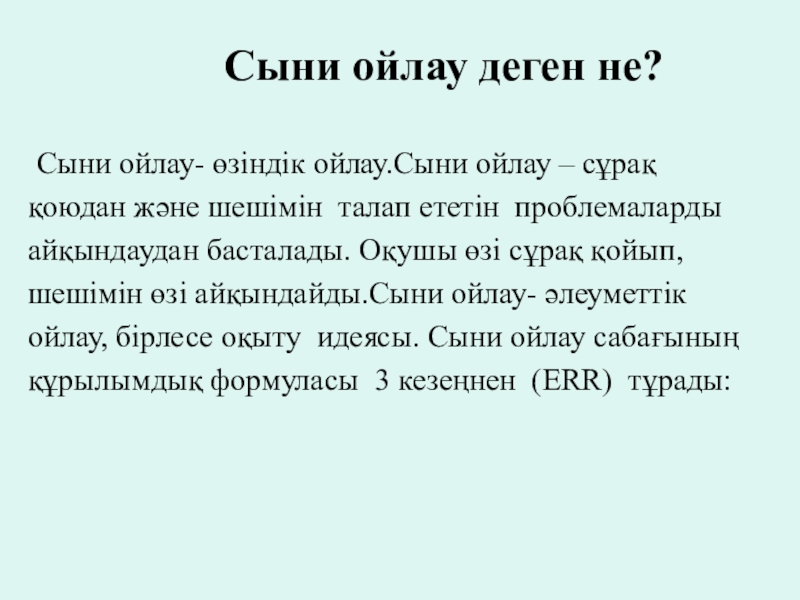 Сыни ойлау деген не?

Сыни ойлау- өзіндік ойлау.Сыни ойлау – сұрақ қоюдан және шешімін талап ететін проблемаларды айқындаудан басталады. Оқушы өзі сұрақ қойып, шешімін өзі айқындайды.Сыни ойлау- әлеуметтік ойлау, бірлесе оқыту идеясы. Сыни ойлау сабағының құрылымдық формуласы 3 кезеңнен (ERR) тұрады: